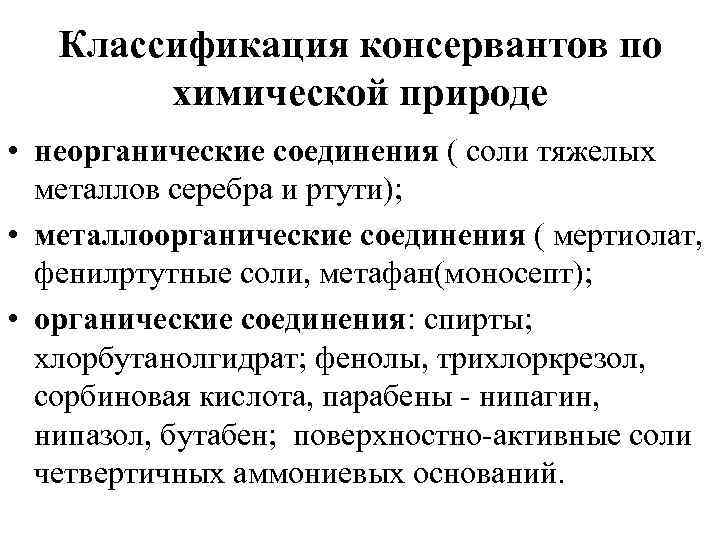 Классификация консервантов по химической природе

• неорганические соединения ( соли тяжелых металлов серебра и ртути);

• металлоорганические соединения ( мертиолат, фенилртутные соли, метафан(моносепт);

• органические соединения: спирты; хлорбутанолгидрат; фенолы, трихлоркрезол, сорбиновая кислота, парабены - нипагин, нипазол, бутабен; поверхностно-активные соли четвертичных аммониевых оснований.